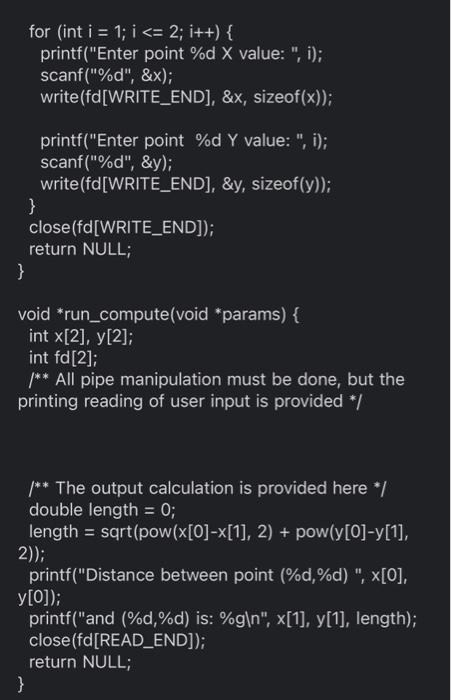 for (int i = 1; i <= 2; i++) {
printf("Enter point %d X value: ", i);
scanf("%d", &x);
write(fd[WRITE_END], &x, sizeof(x));

printf("Enter point  %d Y value: ", i);
scanf("%d", &y);
write(fd[WRITE_END], &y, sizeof(y));
}
close(fd[WRITE_END]);
return NULL;
}

void *run_compute(void *params) {
int x[2], y[2];
int fd[2];
/** All pipe manipulation must be done, but the printing reading of user input is provided */

/** The output calculation is provided here */
double length = 0;
length = sqrt(pow(x[0]-x[1], 2) + pow(y[0]-y[1], 2));
printf("Distance between point (%d,%d) ", x[0], y[0]);
printf("and (%d,%d) is: %g\n", x[1], y[1], length);
close(fd[READ_END]);
return NULL;
}